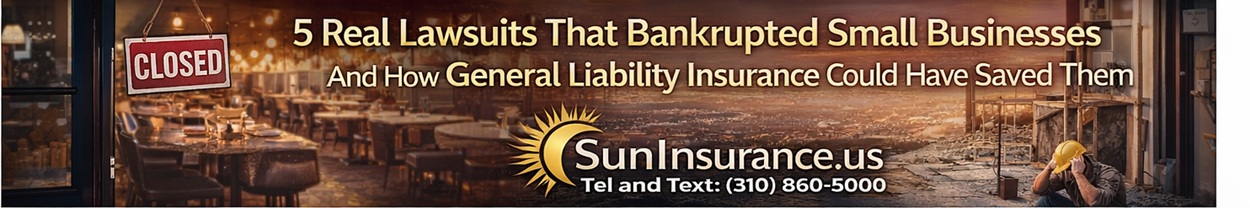 CLOSED

5 Real Lawsuits That Bankrupted Small Businesses

And How General Liability Insurance Could Have Saved Them

SunInsurance.us

Tel and Text: (310) 860-5000